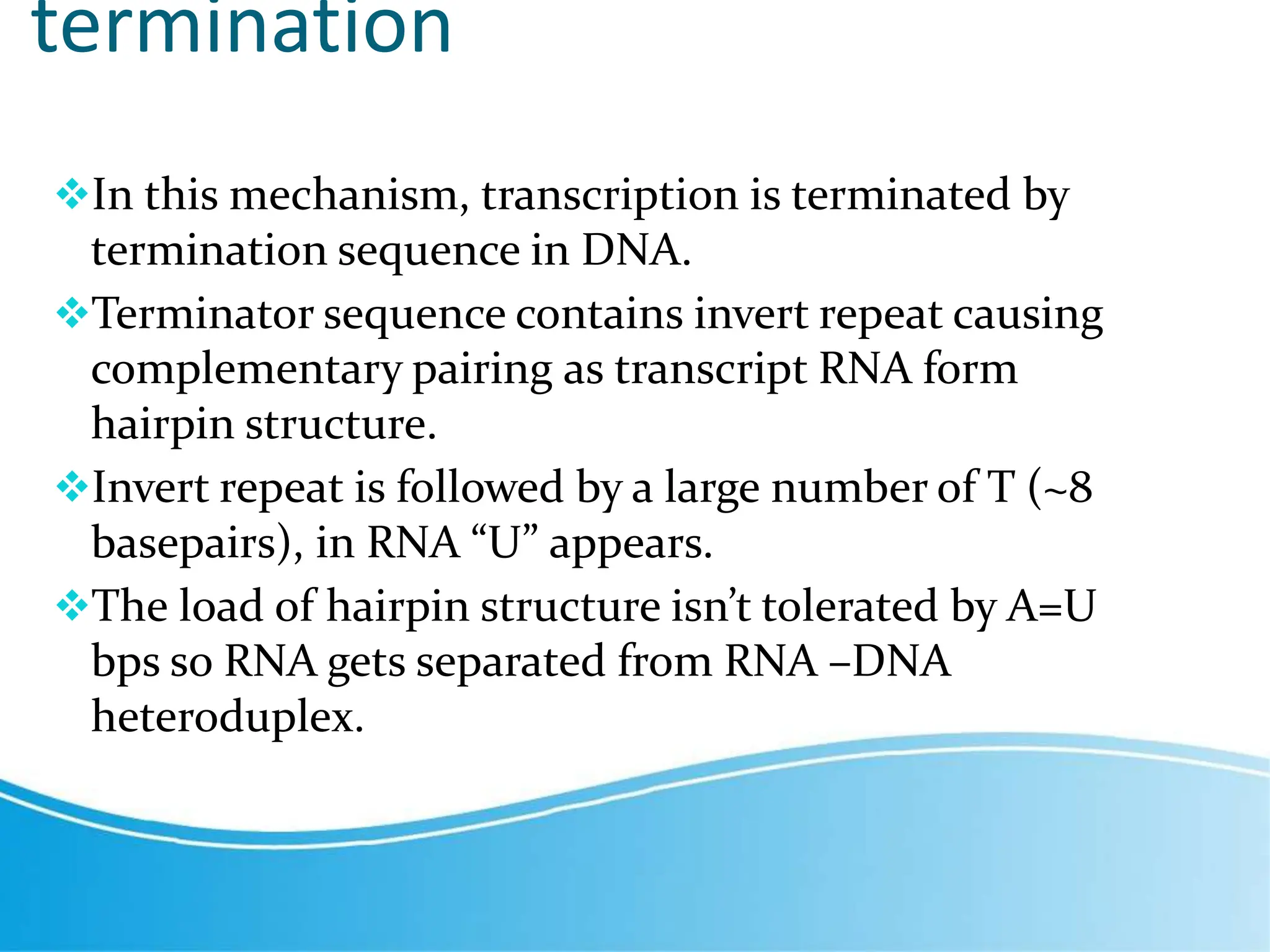 termination

❖In this mechanism, transcription is terminated by termination sequence in DNA.

❖Terminator sequence contains invert repeat causing complementary pairing as transcript RNA form hairpin structure.

❖Invert repeat is followed by a large number of T (~8 basepairs), in RNA “U” appears.

❖The load of hairpin structure isn’t tolerated by A=U bps so RNA gets separated from RNA –DNA heteroduplex.